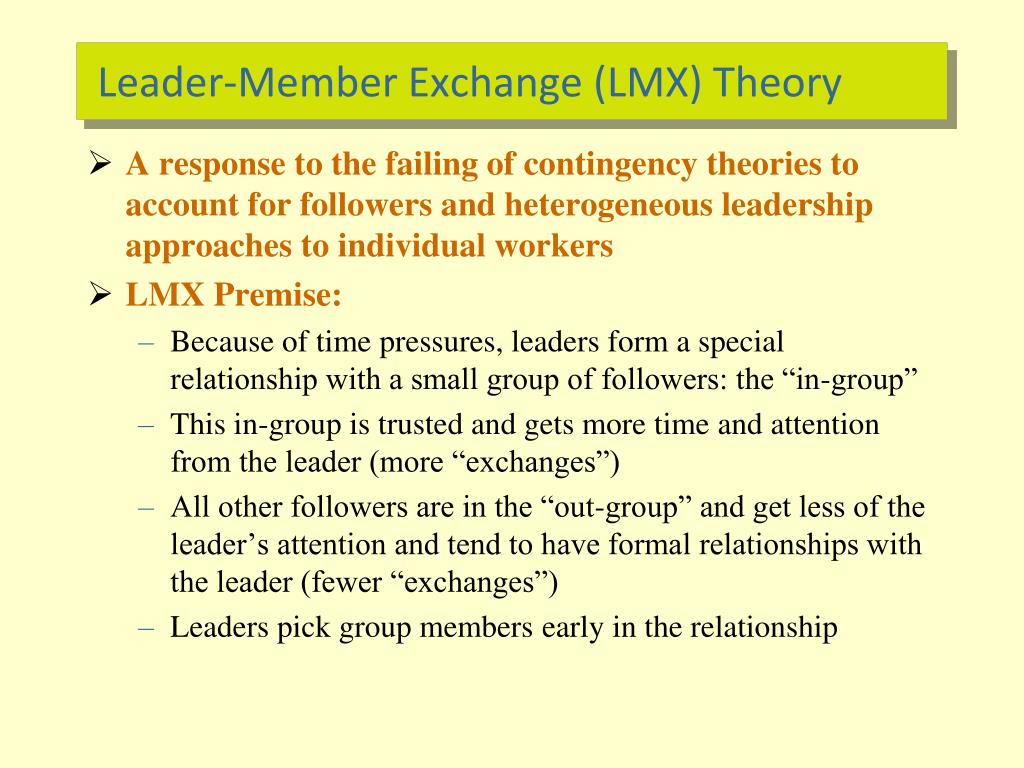 Leader-Member Exchange (LMX) Theory

➢ A response to the failing of contingency theories to account for followers and heterogeneous leadership approaches to individual workers

➢ LMX Premise:

– Because of time pressures, leaders form a special relationship with a small group of followers: the “in-group”

– This in-group is trusted and gets more time and attention from the leader (more “exchanges”)

– All other followers are in the “out-group” and get less of the leader’s attention and tend to have formal relationships with the leader (fewer “exchanges”)

– Leaders pick group members early in the relationship